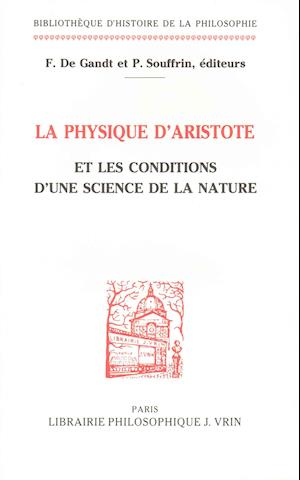 BIBLIOTHÈQUE D'HISTOIRE DE LA PHILOSOPHIE

F. De Gandt et P. Souffrin, éditeurs

LA PHYSIQUE D'ARISTOTE

ET LES CONDITIONS D'UNE SCIENCE DE LA NATURE

LIBRAIRIE J. VRIN

PARIS
LIBRAIRIE PHILOSOPHIQUE J. VRIN